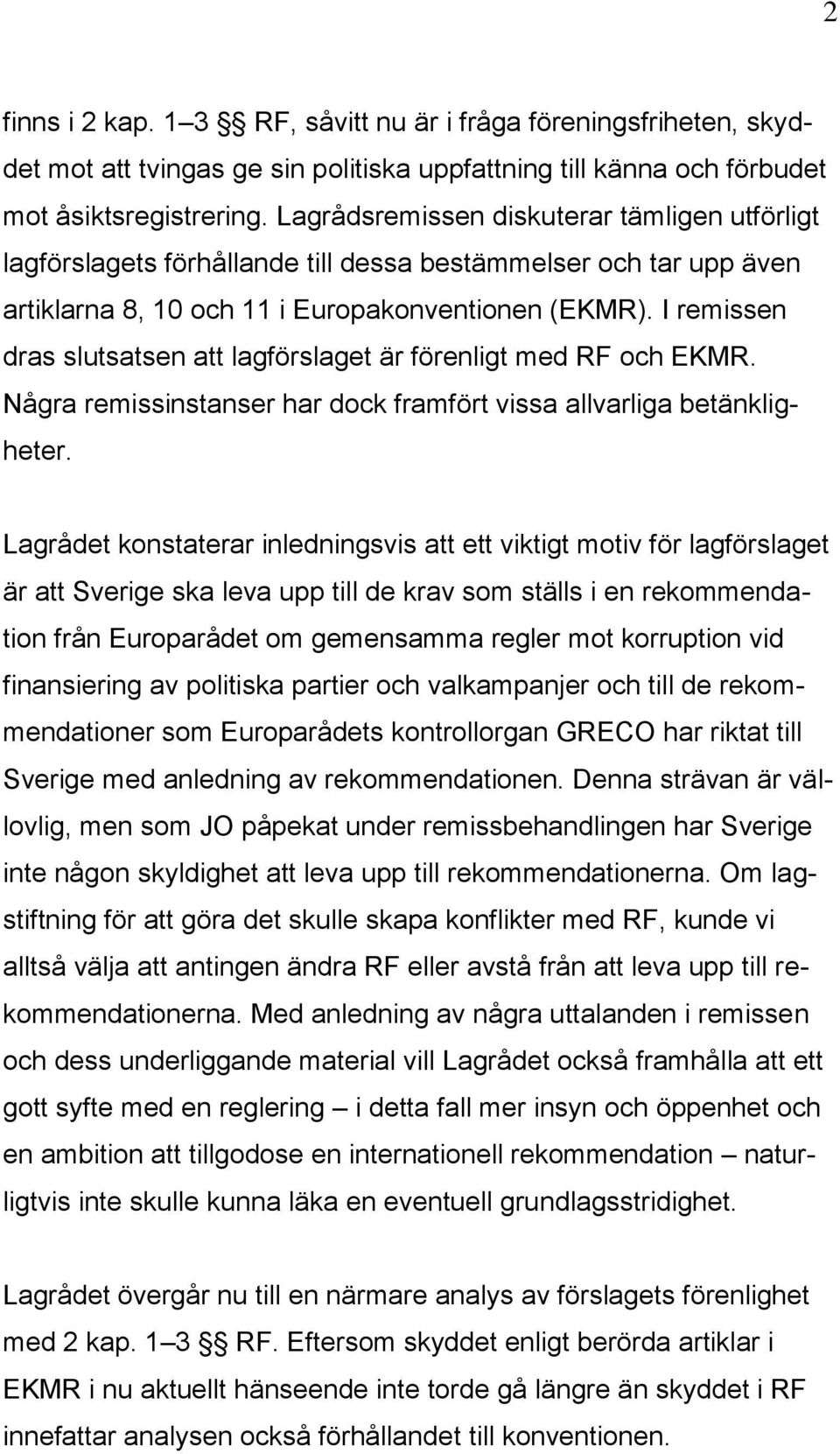 2

finns i 2 kap. 1–3 §§ RF, såvitt nu är i fråga föreningsfriheten, skyddet mot att tvingas ge sin politiska uppfattning till känna och förbudet mot åsiktsregistrering. Lagrådsremissen diskuterar tämligen utförligt lagförslagets förhållande till dessa bestämmelser och tar upp även artiklarna 8, 10 och 11 i Europakonventionen (EKMR). I remissen dras slutsatsen att lagförslaget är förenligt med RF och EKMR. Några remissinstanser har dock framfört vissa allvarliga betänkligheter.

Lagrådet konstaterar inledningsvis att ett viktigt motiv för lagförslaget är att Sverige ska leva upp till de krav som ställs i en rekommendation från Europarådet om gemensamma regler mot korruption vid finansiering av politiska partier och valkampanjer och till de rekommendationer som Europarådets kontrollorgan GRECO har riktat till Sverige med anledning av rekommendationen. Denna strävan är vällovlig, men som JO påpekat under remissbehandlingen har Sverige inte någon skyldighet att leva upp till rekommendationerna. Om lagstiftning för att göra det skulle skapa konflikter med RF, kunde vi alltså välja att antingen ändra RF eller avstå från att leva upp till rekommendationerna. Med anledning av några uttalanden i remissen och dess underliggande material vill Lagrådet också framhålla att ett gott syfte med en reglering – i detta fall mer insyn och öppenhet och en ambition att tillgodose en internationell rekommendation – naturligtvis inte skulle kunna läka en eventuell grundlagsstridighet.

Lagrådet övergår nu till en närmare analys av förslagets förenlighet med 2 kap. 1–3 §§ RF. Eftersom skyddet enligt berörda artiklar i EKMR i nu aktuellt hänseende inte torde gå längre än skyddet i RF innefattar analysen också förhållandet till konventionen.